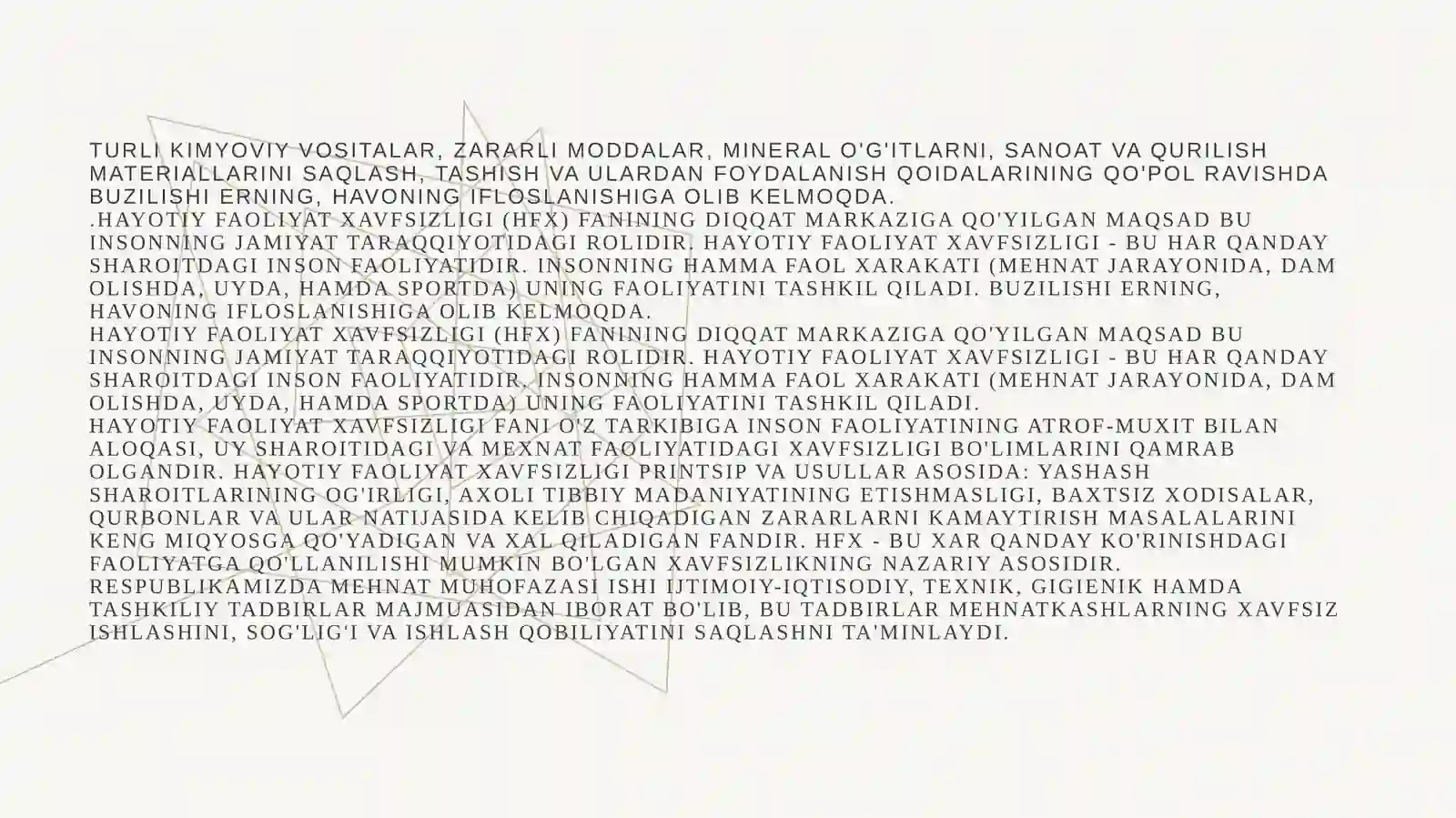 TURLI KIMYOVIY VOSITALAR, ZARARLI MODDALAR, MINERAL O'G'ITLARNI, SANOAT VA QURILISH MATERIALLARINI SAQLASH, TASHISH VA ULARDAN FOYDALANISH QOIDALARINING QO'POL RAVISHDA BUZILISHI ERNING, HAVONING IFLOSLANISHIGA OLIB KELMOQDA.
.HAYOTIY FAOLIYAT XAVFSIZLIGI (HFX) FANINING DIQQAT MARKAZIGA QO'YILGAN MAQSAD BU INSONNING JAMIYAT TARAQQIYOTIDAGI ROLIDIR. HAYOTIY FAOLIYAT XAVFSIZLIGI - BU HAR QANDAY SHAROITDAGI INSON FAOLIYATIDIR. INSONNING HAMMA FAOL XARAKATI (MEHNAT JARAYONIDA, DAM OLISHDA, UYDA, HAMDA SPORTDA) UNING FAOLIYATINI TASHKIL QILADI. BUZILISHI ERNING, HAVONING IFLOSLANISHIGA OLIB KELMOQDA.
HAYOTIY FAOLIYAT XAVFSIZLIGI (HFX) FANINING DIQQAT MARKAZIGA QO'YILGAN MAQSAD BU INSONNING JAMIYAT TARAQQIYOTIDAGI ROLIDIR. HAYOTIY FAOLIYAT XAVFSIZLIGI - BU HAR QANDAY SHAROITDAGI INSON FAOLIYATIDIR. INSONNING HAMMA FAOL XARAKATI (MEHNAT JARAYONIDA, DAM OLISHDA, UYDA, HAMDA SPORTDA) UNING FAOLIYATINI TASHKIL QILADI.
HAYOTIY FAOLIYAT XAVFSIZLIGI FANI O'Z TARKIBIGA INSON FAOLIYATINING ATROF-MUXIT BILAN ALOQASI, UY SHAROITIDAGI VA MEXNAT FAOLIYATIDAGI XAVFSIZLIGI BO'LIMLARINI QAMRAB OLGANDIR. HAYOTIY FAOLIYAT XAVFSIZLIGI PRINTSIP VA USULLAR ASOSIDA: YASHASH SHAROITLARINING OG'IRLIGI, AXOLI TIBBIY MADANIYATINING ETISHMASLIGI, BAXTSIZ XODISALAR, QURBONLAR VA ULAR NATIJASIDA KELIB CHIQADIGAN ZARARLARNI KAMAYTIRISH MASALALARINI KENG MIQYOSGA QO'YADIGAN VA XAL QILADIGAN FANDIR. HFX - BU XAR QANDAY KO'RINISHDAGI FAOLIYATGA QO'LLANILISHI MUMKIN BO'LGAN XAVFSIZLIKNING NAZARIY ASOSIDIR.
RESPUBLIKAMIZDA MEHNAT MUHOFAZASI ISHI IJTIMOIY-IQTISODIY, TEXNIK, GIGIENIK HAMDA TASHKILIY TADBIRLAR MAJMUASIDAN IBORAT BO'LIB, BU TADBIRLAR MEHNATKASHLARNING XAVFSIZ ISHLASHINI, SOG'LIG'I VA ISHLASH QOBILIYATINI SAQLASHNI TA'MINLAYDI.